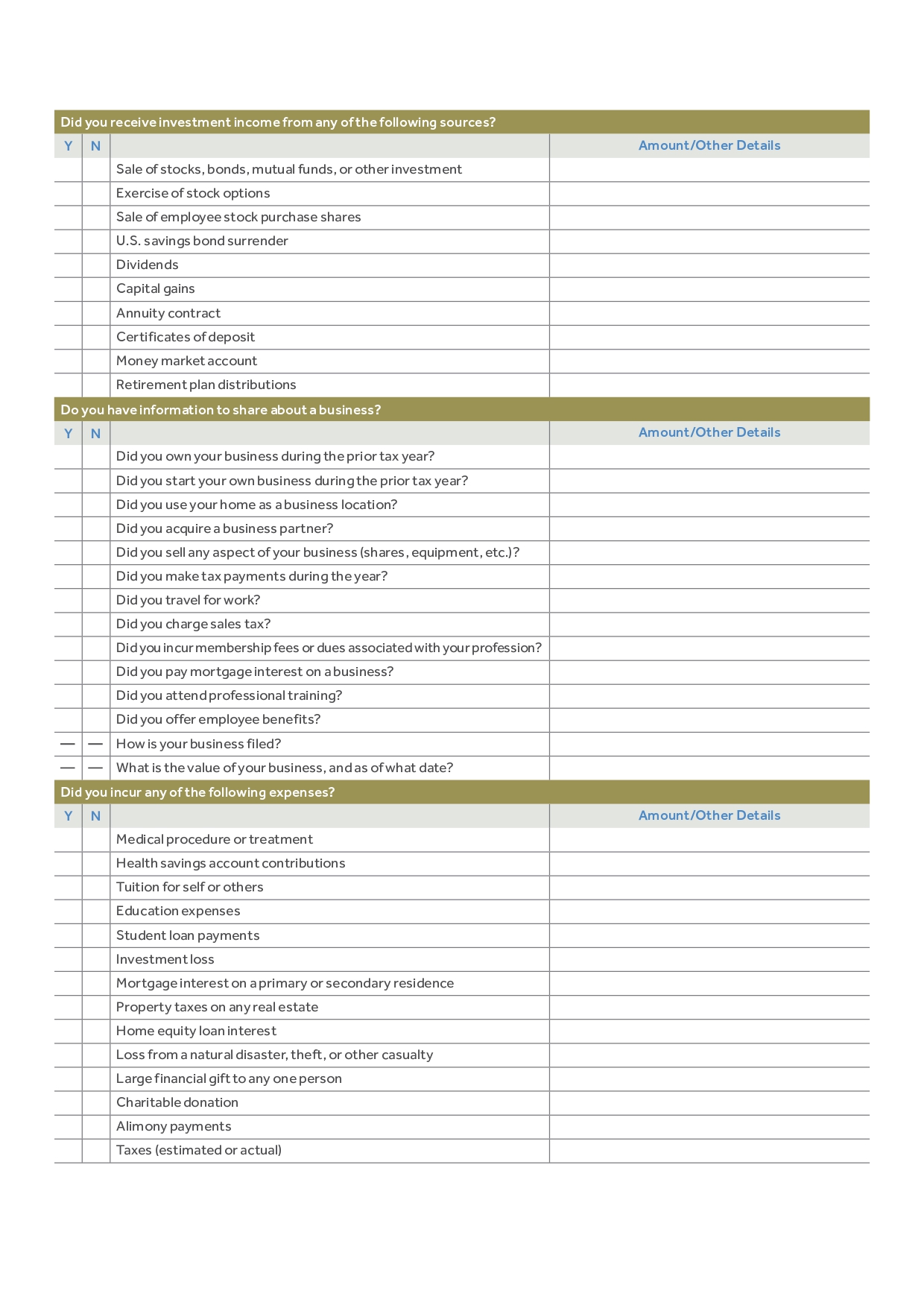 Did you receive investment income from any of the following sources?

| Y | N | | Amount/Other Details |
|---|---|---|---|
| | | Sale of stocks, bonds, mutual funds, or other investment | |
| | | Exercise of stock options | |
| | | Sale of employee stock purchase shares | |
| | | U.S. savings bond surrender | |
| | | Dividends | |
| | | Capital gains | |
| | | Annuity contract | |
| | | Certificates of deposit | |
| | | Money market account | |
| | | Retirement plan distributions | |

Do you have information to share about a business?

| Y | N | | Amount/Other Details |
|---|---|---|---|
| | | Did you own your business during the prior tax year? | |
| | | Did you start your own business during the prior tax year? | |
| | | Did you use your home as a business location? | |
| | | Did you acquire a business partner? | |
| | | Did you sell any aspect of your business (shares, equipment, etc.)? | |
| | | Did you make tax payments during the year? | |
| | | Did you travel for work? | |
| | | Did you charge sales tax? | |
| | | Did you incur membership fees or dues associated with your profession? | |
| | | Did you pay mortgage interest on a business? | |
| | | Did you attend professional training? | |
| | | Did you offer employee benefits? | |
| — | — | How is your business filed? | |
| — | — | What is the value of your business, and as of what date? | |

Did you incur any of the following expenses?

| Y | N | | Amount/Other Details |
|---|---|---|---|
| | | Medical procedure or treatment | |
| | | Health savings account contributions | |
| | | Tuition for self or others | |
| | | Education expenses | |
| | | Student loan payments | |
| | | Investment loss | |
| | | Mortgage interest on a primary or secondary residence | |
| | | Property taxes on any real estate | |
| | | Home equity loan interest | |
| | | Loss from a natural disaster, theft, or other casualty | |
| | | Large financial gift to any one person | |
| | | Charitable donation | |
| | | Alimony payments | |
| | | Taxes (estimated or actual) | |